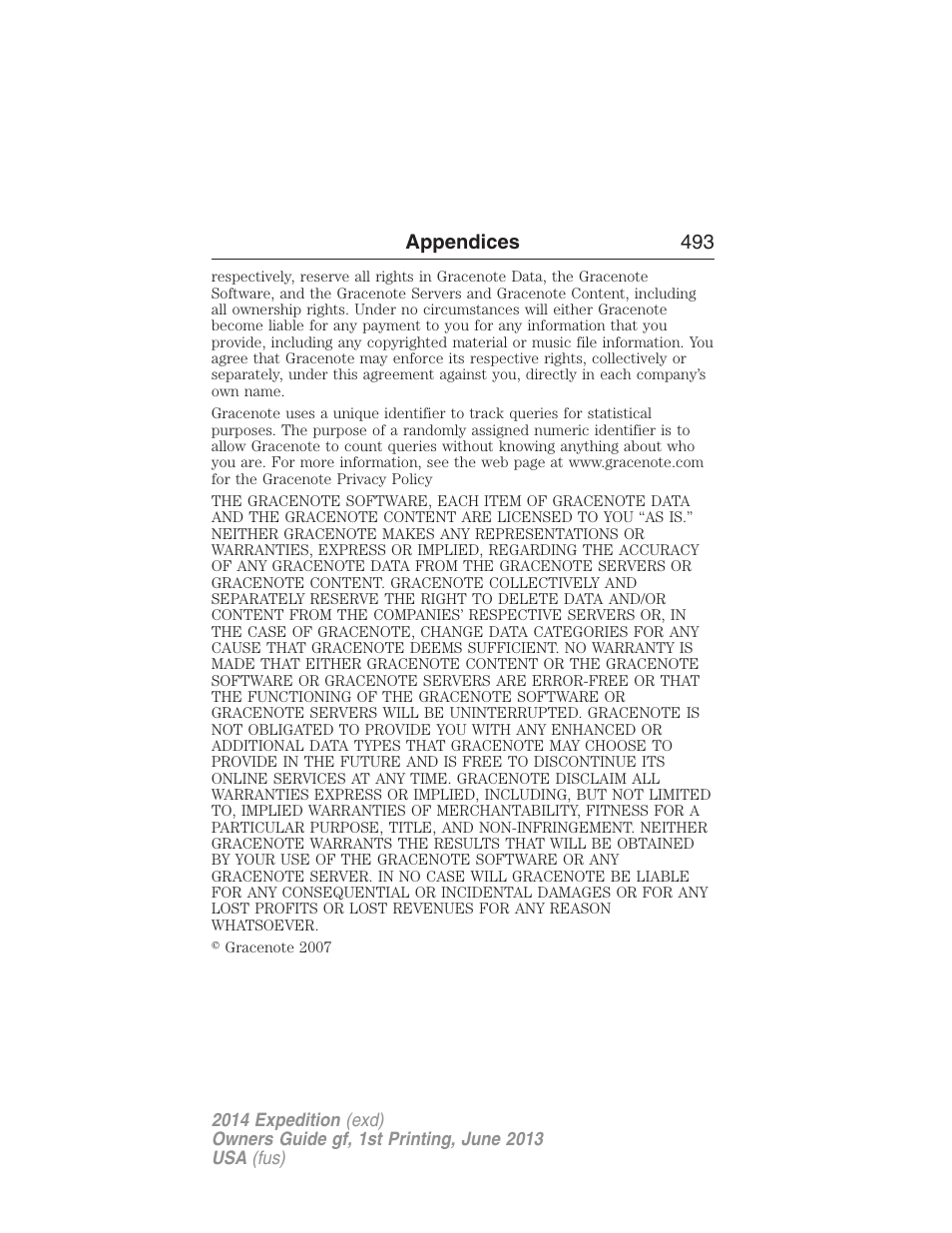 Appendices 493

respectively, reserve all rights in Gracenote Data, the Gracenote Software, and the Gracenote Servers and Gracenote Content, including all ownership rights. Under no circumstances will either Gracenote become liable for any payment to you for any information that you provide, including any copyrighted material or music file information. You agree that Gracenote may enforce its respective rights, collectively or separately, under this agreement against you, directly in each company's own name.

Gracenote uses a unique identifier to track queries for statistical purposes. The purpose of a randomly assigned numeric identifier is to allow Gracenote to count queries without knowing anything about who you are. For more information, see the web page at www.gracenote.com for the Gracenote Privacy Policy

THE GRACENOTE SOFTWARE, EACH ITEM OF GRACENOTE DATA AND THE GRACENOTE CONTENT ARE LICENSED TO YOU "AS IS." NEITHER GRACENOTE MAKES ANY REPRESENTATIONS OR WARRANTIES, EXPRESS OR IMPLIED, REGARDING THE ACCURACY OF ANY GRACENOTE DATA FROM THE GRACENOTE SERVERS OR GRACENOTE CONTENT. GRACENOTE COLLECTIVELY AND SEPARATELY RESERVE THE RIGHT TO DELETE DATA AND/OR CONTENT FROM THE COMPANIES' RESPECTIVE SERVERS OR, IN THE CASE OF GRACENOTE, CHANGE DATA CATEGORIES FOR ANY CAUSE THAT GRACENOTE DEEMS SUFFICIENT. NO WARRANTY IS MADE THAT EITHER GRACENOTE CONTENT OR THE GRACENOTE SOFTWARE OR GRACENOTE SERVERS ARE ERROR-FREE OR THAT THE FUNCTIONING OF THE GRACENOTE SOFTWARE OR GRACENOTE SERVERS WILL BE UNINTERRUPTED. GRACENOTE IS NOT OBLIGATED TO PROVIDE YOU WITH ANY ENHANCED OR ADDITIONAL DATA TYPES THAT GRACENOTE MAY CHOOSE TO PROVIDE IN THE FUTURE AND IS FREE TO DISCONTINUE ITS ONLINE SERVICES AT ANY TIME. GRACENOTE DISCLAIM ALL WARRANTIES EXPRESS OR IMPLIED, INCLUDING, BUT NOT LIMITED TO, IMPLIED WARRANTIES OF MERCHANTABILITY, FITNESS FOR A PARTICULAR PURPOSE, TITLE, AND NON-INFRINGEMENT. NEITHER GRACENOTE WARRANTS THE RESULTS THAT WILL BE OBTAINED BY YOUR USE OF THE GRACENOTE SOFTWARE OR ANY GRACENOTE SERVER. IN NO CASE WILL GRACENOTE BE LIABLE FOR ANY CONSEQUENTIAL OR INCIDENTAL DAMAGES OR FOR ANY LOST PROFITS OR LOST REVENUES FOR ANY REASON WHATSOEVER.

© Gracenote 2007

2014 Expedition (exd)
Owners Guide gf, 1st Printing, June 2013
USA (fus)